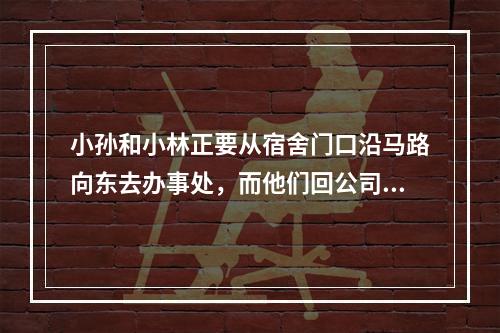 小孙和小林正要从宿舍门口沿马路向东去办事处，而他们回公司...